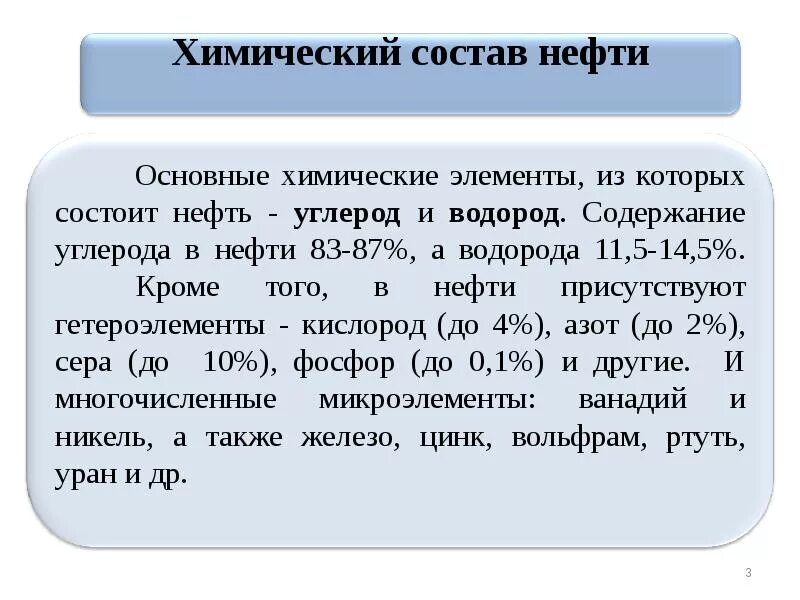 Химический состав нефти

Основные химические элементы, из которых состоит нефть - углерод и водород. Содержание углерода в нефти 83-87%, а водорода 11,5-14,5%.

Кроме того, в нефти присутствуют гетероэлементы - кислород (до 4%), азот (до 2%), сера (до 10%), фосфор (до 0,1%) и другие. И многочисленные микроэлементы: ванадий и никель, а также железо, цинк, вольфрам, ртуть, уран и др.

3